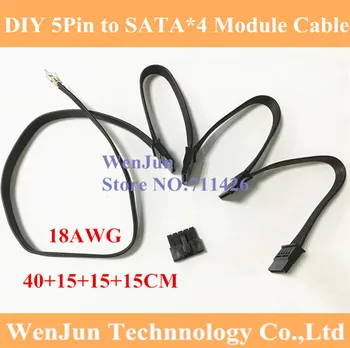 DIY 5Pin to SATA*4 Module Cable

WenJun
Store NO:711426

18AWG

40+15+15+15CM

WenJun Technnology Co.,Ltd